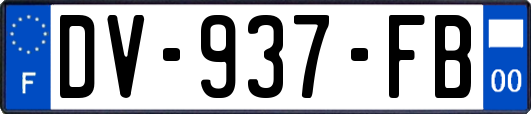 F
DV-937-FB
00